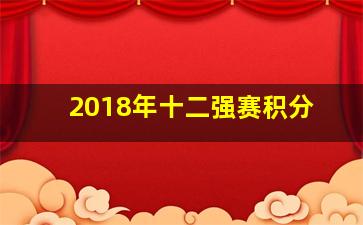 2018年十二强赛积分